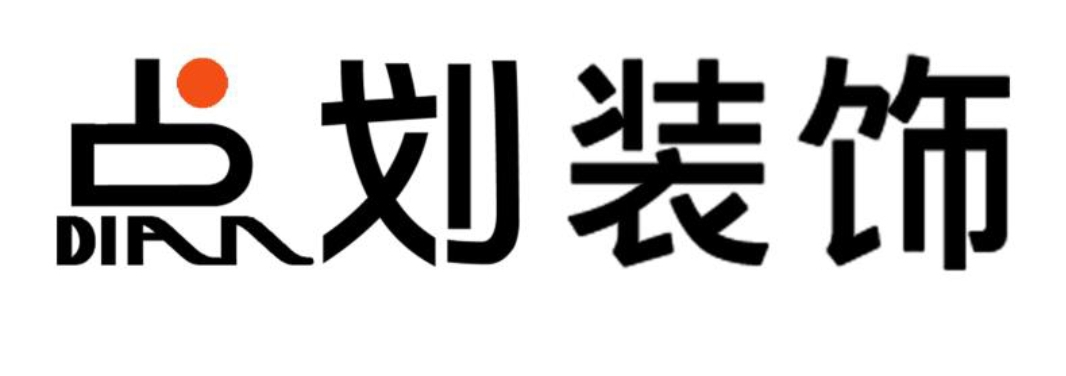 点划装饰
DIAN